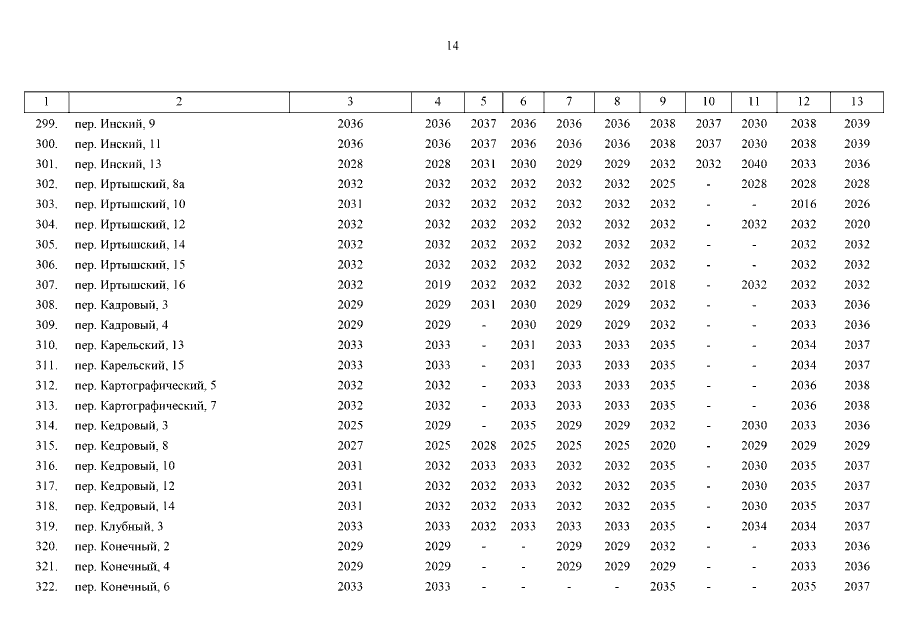 14

| 1 | 2 | 3 | 4 | 5 | 6 | 7 | 8 | 9 | 10 | 11 | 12 | 13 |
|---|---|---|---|---|---|---|---|---|---|---|---|---|
| 299. | пер. Инский, 9 | 2036 | 2036 | 2037 | 2036 | 2036 | 2036 | 2038 | 2037 | 2030 | 2038 | 2039 |
| 300. | пер. Инский, 11 | 2036 | 2036 | 2037 | 2036 | 2036 | 2036 | 2038 | 2037 | 2030 | 2038 | 2039 |
| 301. | пер. Инский, 13 | 2028 | 2028 | 2031 | 2030 | 2029 | 2029 | 2032 | 2032 | 2040 | 2033 | 2036 |
| 302. | пер. Иртышский, 8а | 2032 | 2032 | 2032 | 2032 | 2032 | 2032 | 2025 | - | 2028 | 2028 | 2028 |
| 303. | пер. Иртышский, 10 | 2031 | 2032 | 2032 | 2032 | 2032 | 2032 | 2032 | - | - | 2016 | 2026 |
| 304. | пер. Иртышский, 12 | 2032 | 2032 | 2032 | 2032 | 2032 | 2032 | 2032 | - | 2032 | 2032 | 2020 |
| 305. | пер. Иртышский, 14 | 2032 | 2032 | 2032 | 2032 | 2032 | 2032 | 2032 | - | - | 2032 | 2032 |
| 306. | пер. Иртышский, 15 | 2032 | 2032 | 2032 | 2032 | 2032 | 2032 | 2032 | - | - | 2032 | 2032 |
| 307. | пер. Иртышский, 16 | 2032 | 2019 | 2032 | 2032 | 2032 | 2032 | 2018 | - | 2032 | 2032 | 2032 |
| 308. | пер. Кадровый, 3 | 2029 | 2029 | 2031 | 2030 | 2029 | 2029 | 2032 | - | - | 2033 | 2036 |
| 309. | пер. Кадровый, 4 | 2029 | 2029 | - | 2030 | 2029 | 2029 | 2032 | - | - | 2033 | 2036 |
| 310. | пер. Карельский, 13 | 2033 | 2033 | - | 2031 | 2033 | 2033 | 2035 | - | - | 2034 | 2037 |
| 311. | пер. Карельский, 15 | 2033 | 2033 | - | 2031 | 2033 | 2033 | 2035 | - | - | 2034 | 2037 |
| 312. | пер. Картографический, 5 | 2032 | 2032 | - | 2033 | 2033 | 2033 | 2035 | - | - | 2036 | 2038 |
| 313. | пер. Картографический, 7 | 2032 | 2032 | - | 2033 | 2033 | 2033 | 2035 | - | - | 2036 | 2038 |
| 314. | пер. Кедровый, 3 | 2025 | 2029 | - | 2035 | 2029 | 2029 | 2032 | - | 2030 | 2033 | 2036 |
| 315. | пер. Кедровый, 8 | 2027 | 2025 | 2028 | 2025 | 2025 | 2025 | 2020 | - | 2029 | 2029 | 2029 |
| 316. | пер. Кедровый, 10 | 2031 | 2032 | 2033 | 2033 | 2032 | 2032 | 2035 | - | 2030 | 2035 | 2037 |
| 317. | пер. Кедровый, 12 | 2031 | 2032 | 2032 | 2033 | 2032 | 2032 | 2035 | - | 2030 | 2035 | 2037 |
| 318. | пер. Кедровый, 14 | 2031 | 2032 | 2032 | 2033 | 2032 | 2032 | 2035 | - | 2030 | 2035 | 2037 |
| 319. | пер. Клубный, 3 | 2033 | 2033 | 2032 | 2033 | 2033 | 2033 | 2035 | - | 2034 | 2034 | 2037 |
| 320. | пер. Конечный, 2 | 2029 | 2029 | - | - | 2029 | 2029 | 2032 | - | - | 2033 | 2036 |
| 321. | пер. Конечный, 4 | 2029 | 2029 | - | - | 2029 | 2029 | 2029 | - | - | 2033 | 2036 |
| 322. | пер. Конечный, 6 | 2033 | 2033 | - | - | - | - | 2035 | - | - | 2035 | 2037 |